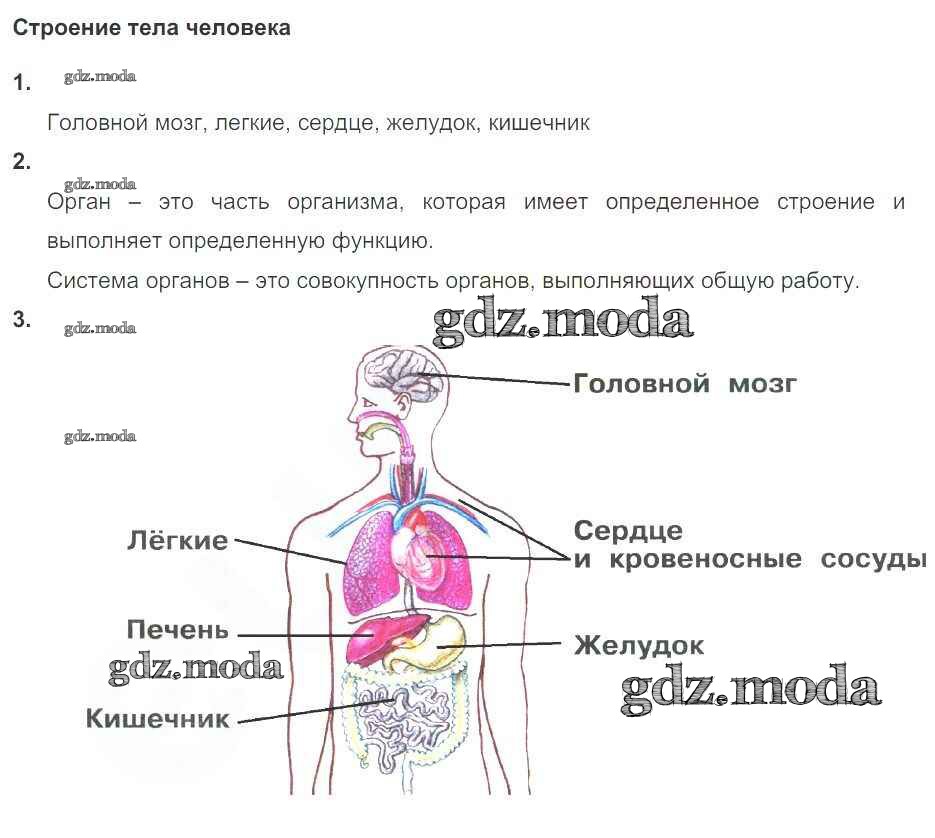 Строение тела человека

1.

Головной мозг, легкие, сердце, желудок, кишечник

2.

Орган – это часть организма, которая имеет определенное строение и выполняет определенную функцию.

Система органов – это совокупность органов, выполняющих общую работу.

3.

Головной мозг

Лёгкие

Сердце
и кровеносные сосуды

Печень

Желудок

Кишечник

gdz.moda